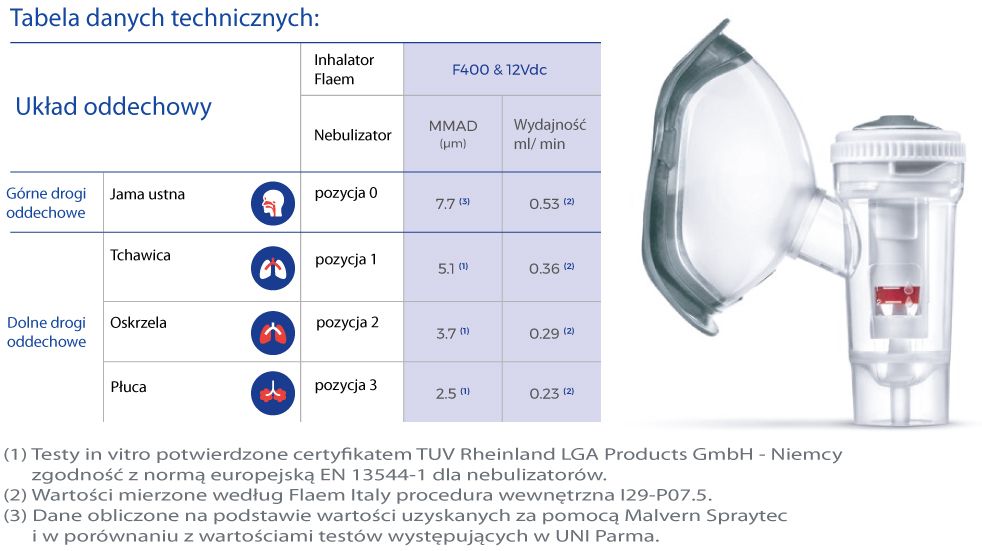 Tabela danych technicznych:

| Układ oddechowy | | Inhalator Flaem | F400 & 12Vdc | |
|---|---|---|---|---|
| | | Nebulizator | MMAD (µm) | Wydajność ml/ min |
| Górne drogi oddechowe | Jama ustna | pozycja 0 | 7.7 $^{(3)}$ | 0.53 $^{(2)}$ |
| Dolne drogi oddechowe | Tchawica | pozycja 1 | 5.1 $^{(1)}$ | 0.36 $^{(2)}$ |
| | Oskrzela | pozycja 2 | 3.7 $^{(1)}$ | 0.29 $^{(2)}$ |
| | Płuca | pozycja 3 | 2.5 $^{(1)}$ | 0.23 $^{(2)}$ |

(1) Testy in vitro potwierdzone certyfikatem TUV Rheinland LGA Products GmbH - Niemcy zgodność z normą europejską EN 13544-1 dla nebulizatorów.
(2) Wartości mierzone według Flaem Italy procedura wewnętrzna I29-P07.5.
(3) Dane obliczone na podstawie wartości uzyskanych za pomocą Malvern Spraytec i w porównaniu z wartościami testów występujących w UNI Parma.